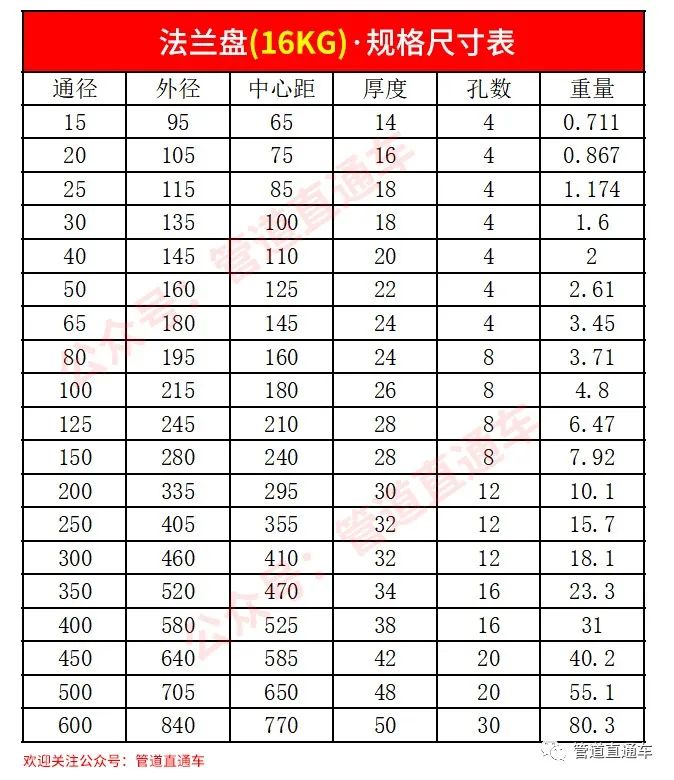 法兰盘(16KG)·规格尺寸表

| 通径 | 外径 | 中心距 | 厚度 | 孔数 | 重量 |
|---|---|---|---|---|---|
| 15 | 95 | 65 | 14 | 4 | 0.711 |
| 20 | 105 | 75 | 16 | 4 | 0.867 |
| 25 | 115 | 85 | 18 | 4 | 1.174 |
| 30 | 135 | 100 | 18 | 4 | 1.6 |
| 40 | 145 | 110 | 20 | 4 | 2 |
| 50 | 160 | 125 | 22 | 4 | 2.61 |
| 65 | 180 | 145 | 24 | 4 | 3.45 |
| 80 | 195 | 160 | 24 | 8 | 3.71 |
| 100 | 215 | 180 | 26 | 8 | 4.8 |
| 125 | 245 | 210 | 28 | 8 | 6.47 |
| 150 | 280 | 240 | 28 | 8 | 7.92 |
| 200 | 335 | 295 | 30 | 12 | 10.1 |
| 250 | 405 | 355 | 32 | 12 | 15.7 |
| 300 | 460 | 410 | 32 | 12 | 18.1 |
| 350 | 520 | 470 | 34 | 16 | 23.3 |
| 400 | 580 | 525 | 38 | 16 | 31 |
| 450 | 640 | 585 | 42 | 20 | 40.2 |
| 500 | 705 | 650 | 48 | 20 | 55.1 |
| 600 | 840 | 770 | 50 | 30 | 80.3 |

公众号：管道直通车
公众号：管道直通车

欢迎关注公众号：管道直通车
管道直通车